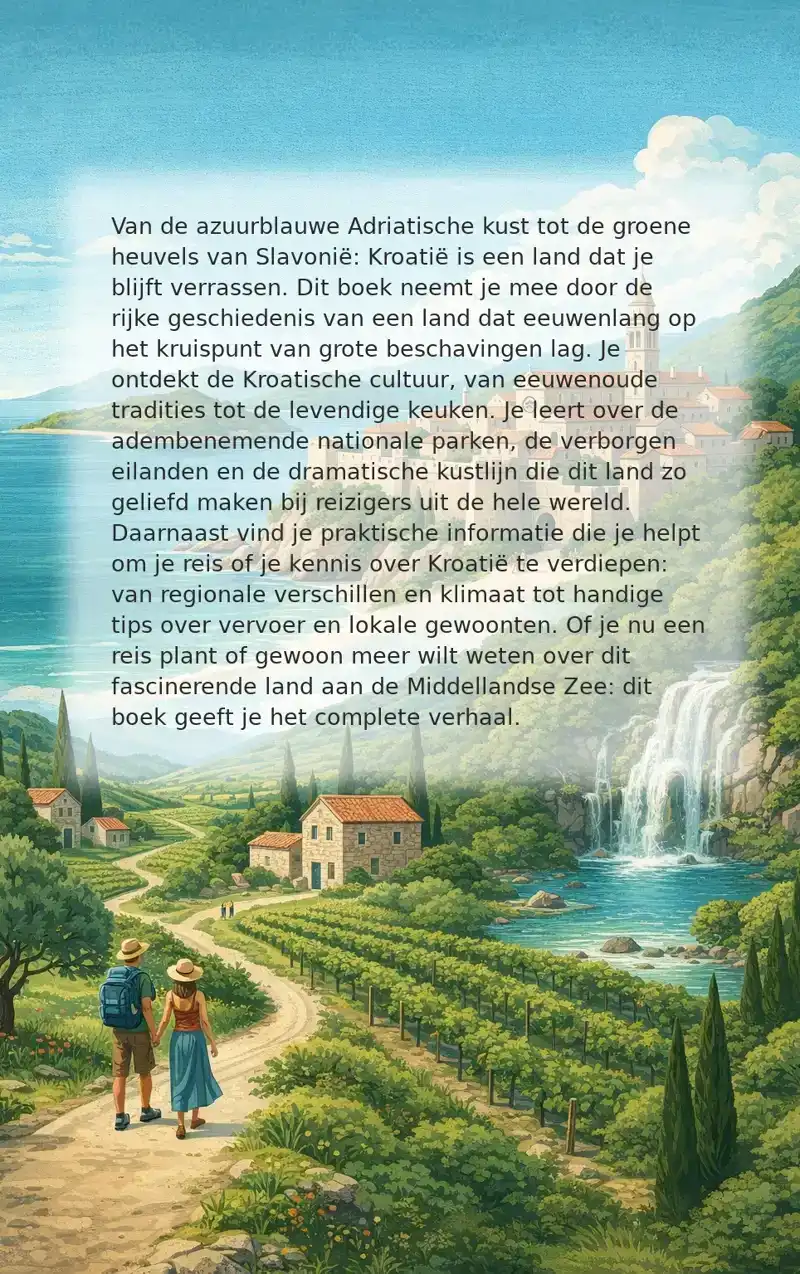 Van de azuurblauwe Adriatische kust tot de groene heuvels van Slavonië: Kroatië is een land dat je blijft verrassen. Dit boek neemt je mee door de rijke geschiedenis van een land dat eeuwenlang op het kruispunt van grote beschavingen lag. Je ontdekt de Kroatische cultuur, van eeuwenoude tradities tot de levendige keuken. Je leert over de adembenemende nationale parken, de verborgen eilanden en de dramatische kustlijn die dit land zo geliefd maken bij reizigers uit de hele wereld. Daarnaast vind je praktische informatie die je helpt om je reis of je kennis over Kroatië te verdiepen: van regionale verschillen en klimaat tot handige tips over vervoer en lokale gewoonten. Of je nu een reis plant of gewoon meer wilt weten over dit fascinerende land aan de Middellandse Zee: dit boek geeft je het complete verhaal.